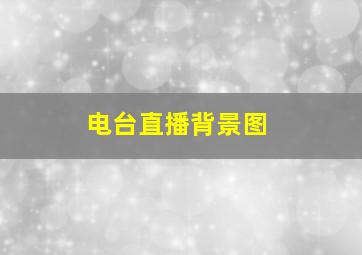 电台直播背景图